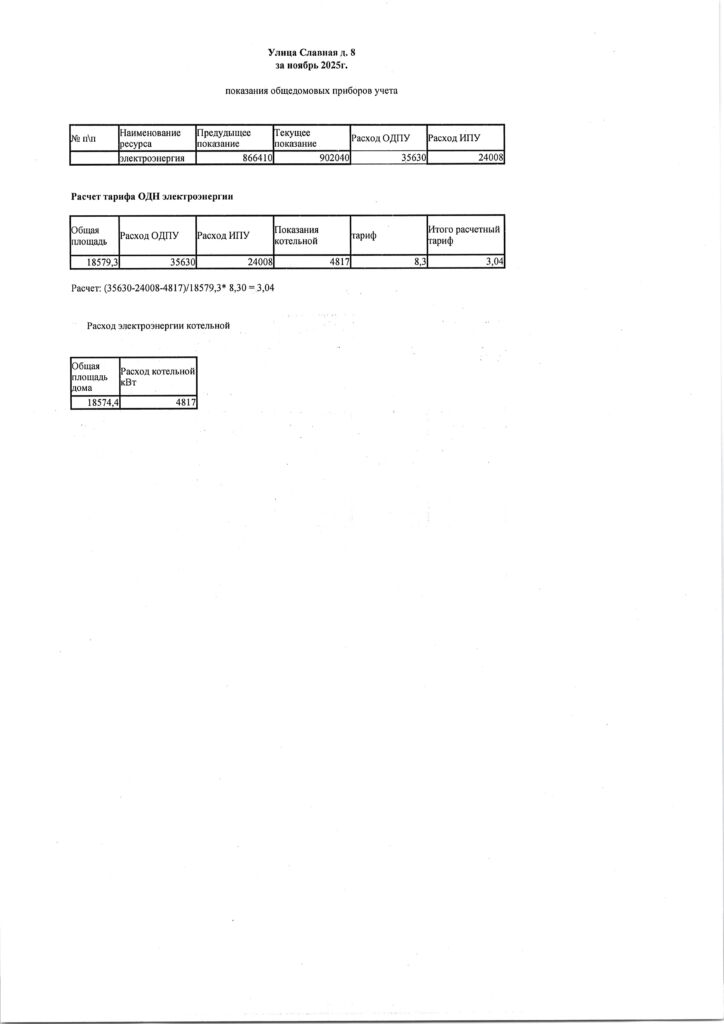 Улица Славная д. 8
за ноябрь 2025г.

показания общедомовых приборов учета

| № п\п | Наименование ресурса | Предыдущее показание | Текущее показание | Расход ОДПУ | Расход ИПУ |
|---|---|---|---|---|---|
| | электроэнергия | 866410 | 902040 | 35630 | 24008 |

Расчет тарифа ОДН электроэнергии

| Общая площадь | Расход ОДПУ | Расход ИПУ | Показания котельной | тариф | Итого расчетный тариф |
|---|---|---|---|---|---|
| 18579,3 | 35630 | 24008 | 4817 | 8,3 | 3,04 |

Расчет: (35630-24008-4817)/18579,3* 8,30 = 3,04

Расход электроэнергии котельной

| Общая площадь дома | Расход котельной кВт |
|---|---|
| 18574,4 | 4817 |